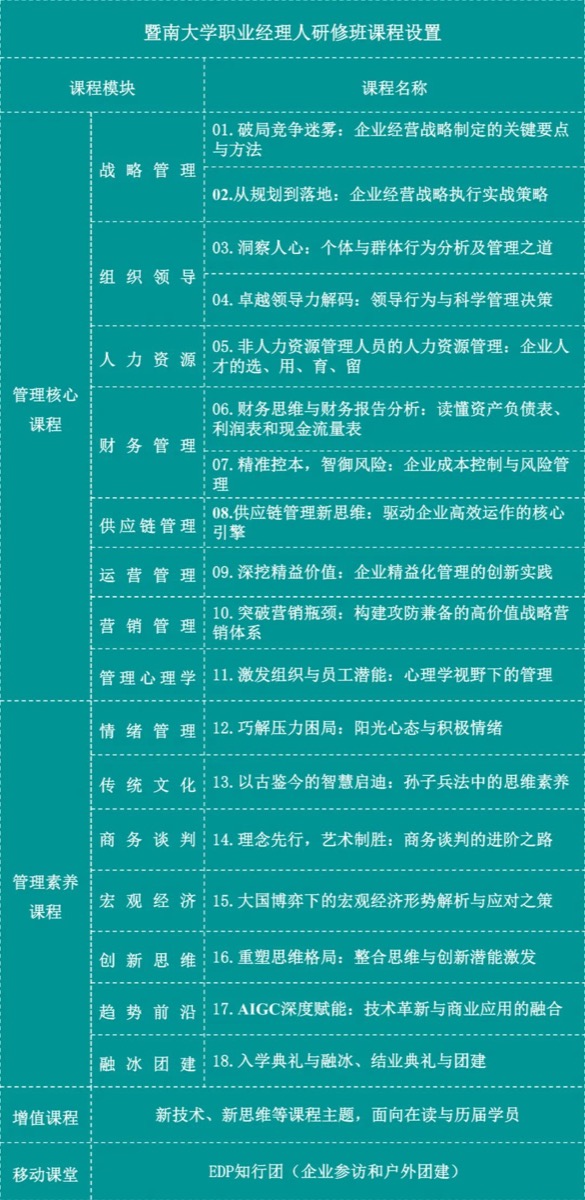 暨南大学职业经理人研修班课程设置

| 课程模块 | | 课程名称 |
|---|---|---|
| 管理核心课程 | 战略管理 | 01. 破局竞争迷雾：企业经营战略制定的关键要点与方法 |
| | | 02.从规划到落地：企业经营战略执行实战策略 |
| | 组织领导 | 03. 洞察人心：个体与群体行为分析及管理之道 |
| | | 04. 卓越领导力解码：领导行为与科学管理决策 |
| | 人力资源 | 05. 非人力资源管理人员的人力资源管理：企业人才的选、用、育、留 |
| | 财务管理 | 06. 财务思维与财务报告分析：读懂资产负债表、利润表和现金流量表 |
| | | 07. 精准控本，智御风险：企业成本控制与风险管理 |
| | 供应链管理 | 08.供应链管理新思维：驱动企业高效运作的核心引擎 |
| | 运营管理 | 09. 深挖精益价值：企业精益化管理的创新实践 |
| | 营销管理 | 10. 突破营销瓶颈：构建攻防兼备的高价值战略营销体系 |
| | 管理心理学 | 11. 激发组织与员工潜能：心理学视野下的管理 |
| 管理素养课程 | 情绪管理 | 12. 巧解压力困局：阳光心态与积极情绪 |
| | 传统文化 | 13. 以古鉴今的智慧启迪：孙子兵法中的思维素养 |
| | 商务谈判 | 14. 理念先行，艺术制胜：商务谈判的进阶之路 |
| | 宏观经济 | 15. 大国博弈下的宏观经济形势解析与应对之策 |
| | 创新思维 | 16. 重塑思维格局：整合思维与创新潜能激发 |
| | 趋势前沿 | 17. AIGC深度赋能：技术革新与商业应用的融合 |
| | 融冰团建 | 18. 入学典礼与融冰、结业典礼与团建 |
| 增值课程 | | 新技术、新思维等课程主题，面向在读与历届学员 |
| 移动课堂 | | EDP知行团（企业参访和户外团建） |